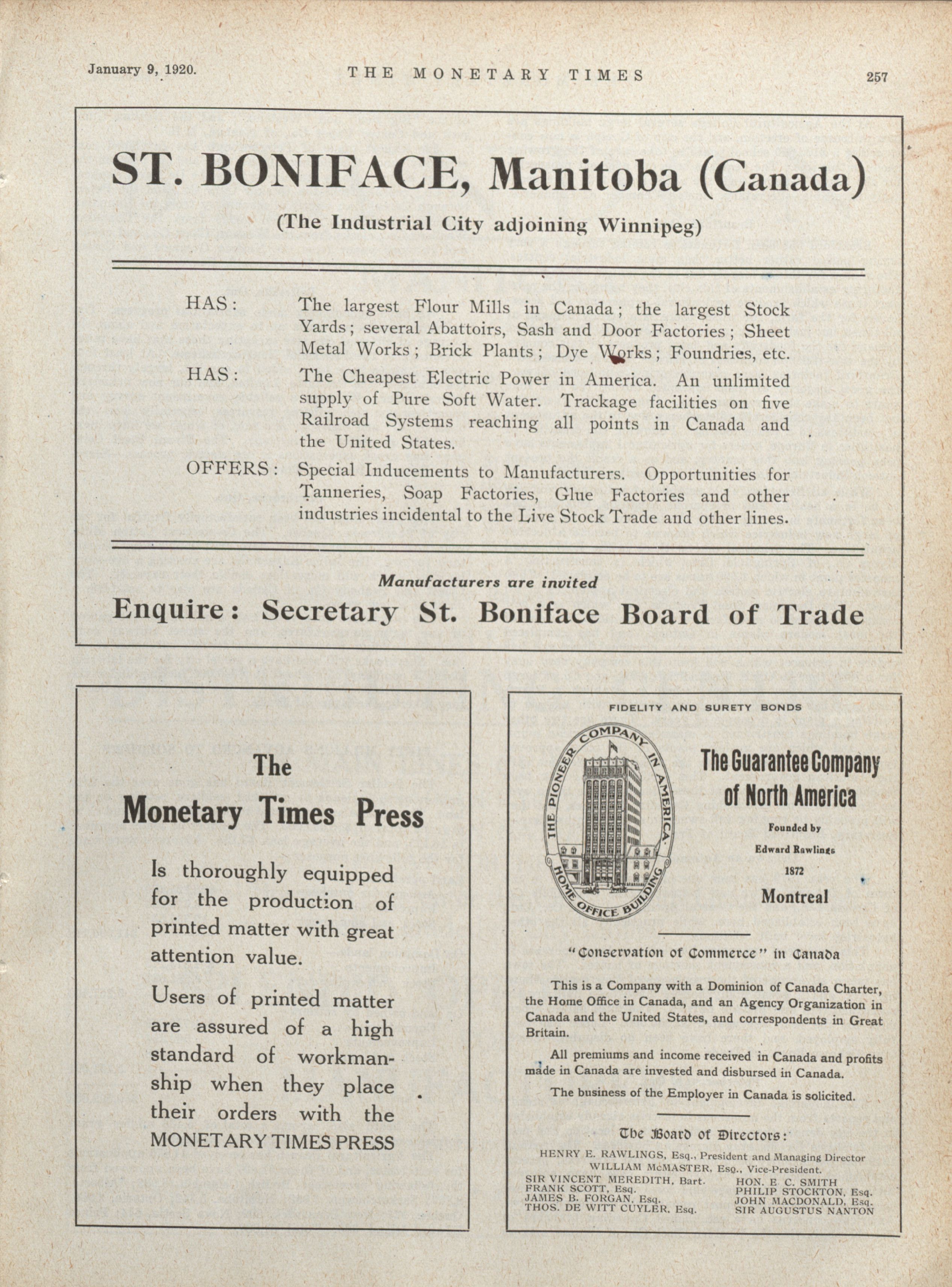 January 9, 1920. THE MONETARY TIMES 257

ST. BONIFACE, Manitoba (Canada)

(The Industrial City adjoining Winnipeg)

HAS: The largest Flour Mills in Canada; the largest Stock Yards; several Abattoirs, Sash and Door Factories; Sheet Metal Works; Brick Plants; Dye Works; Foundries, etc.

HAS: The Cheapest Electric Power in America. An unlimited supply of Pure Soft Water. Trackage facilities on five Railroad Systems reaching all points in Canada and the United States.

OFFERS: Special Inducements to Manufacturers. Opportunities for Tanneries, Soap Factories, Glue Factories and other industries incidental to the Live Stock Trade and other lines.

Manufacturers are invited

Enquire: Secretary St. Boniface Board of Trade

The Monetary Times Press

Is thoroughly equipped for the production of printed matter with great attention value.

Users of printed matter are assured of a high standard of workmanship when they place their orders with the MONETARY TIMES PRESS

FIDELITY AND SURETY BONDS

THE PIONEER COMPANY IN AMERICA. HOME OFFICE BUILDING

The Guarantee Company of North America

Founded by Edward Rawlings 1872

Montreal

"Conservation of Commerce" in Canada

This is a Company with a Dominion of Canada Charter, the Home Office in Canada, and an Agency Organization in Canada and the United States, and correspondents in Great Britain.

All premiums and income received in Canada and profits made in Canada are invested and disbursed in Canada.

The business of the Employer in Canada is solicited.

The Board of Directors:

HENRY E. RAWLINGS, Esq., President and Managing Director
WILLIAM McMASTER, Esq., Vice-President.

SIR VINCENT MEREDITH, Bart.
FRANK SCOTT, Esq.
JAMES B. FORGAN, Esq.
THOS. DE WITT CUYLER, Esq.

HON. E. C. SMITH
PHILIP STOCKTON, Esq.
JOHN MACDONALD, Esq.
SIR AUGUSTUS NANTON